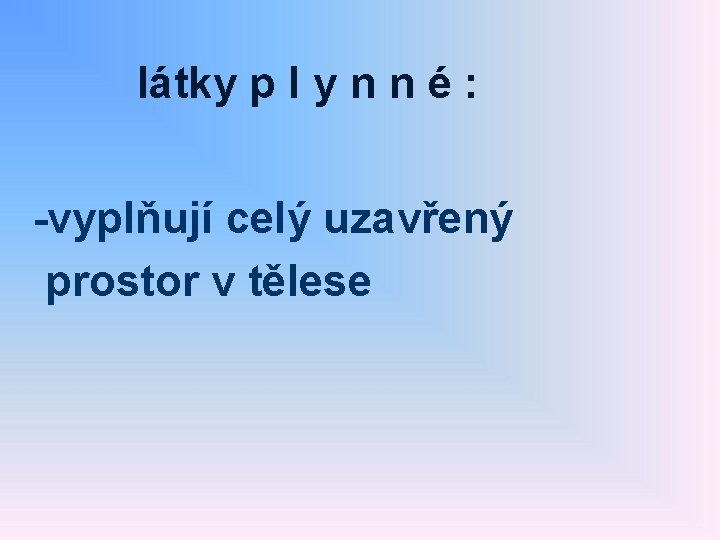 látky p l y n n é :

-vyplňují celý uzavřený prostor v tělese